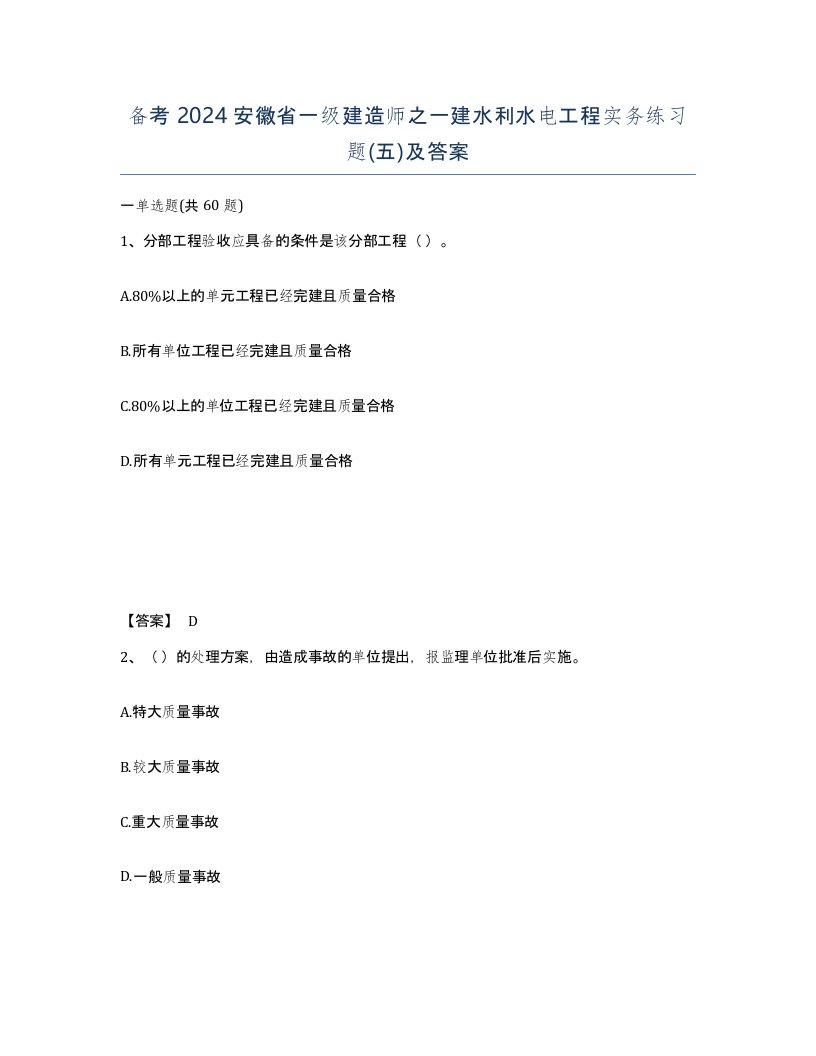 备考 2024 安徽省一级建造师之一建水利水电工程实务练习题(五)及答案

一单选题(共 60 题)

1、分部工程验收应具备的条件是该分部工程（ ）。

A.80%以上的单元工程已经完建且质量合格

B.所有单位工程已经完建且质量合格

C.80%以上的单位工程已经完建且质量合格

D.所有单元工程已经完建且质量合格

【答案】 D

2、（ ）的处理方案，由造成事故的单位提出，报监理单位批准后实施。

A.特大质量事故

B.较大质量事故

C.重大质量事故

D.一般质量事故